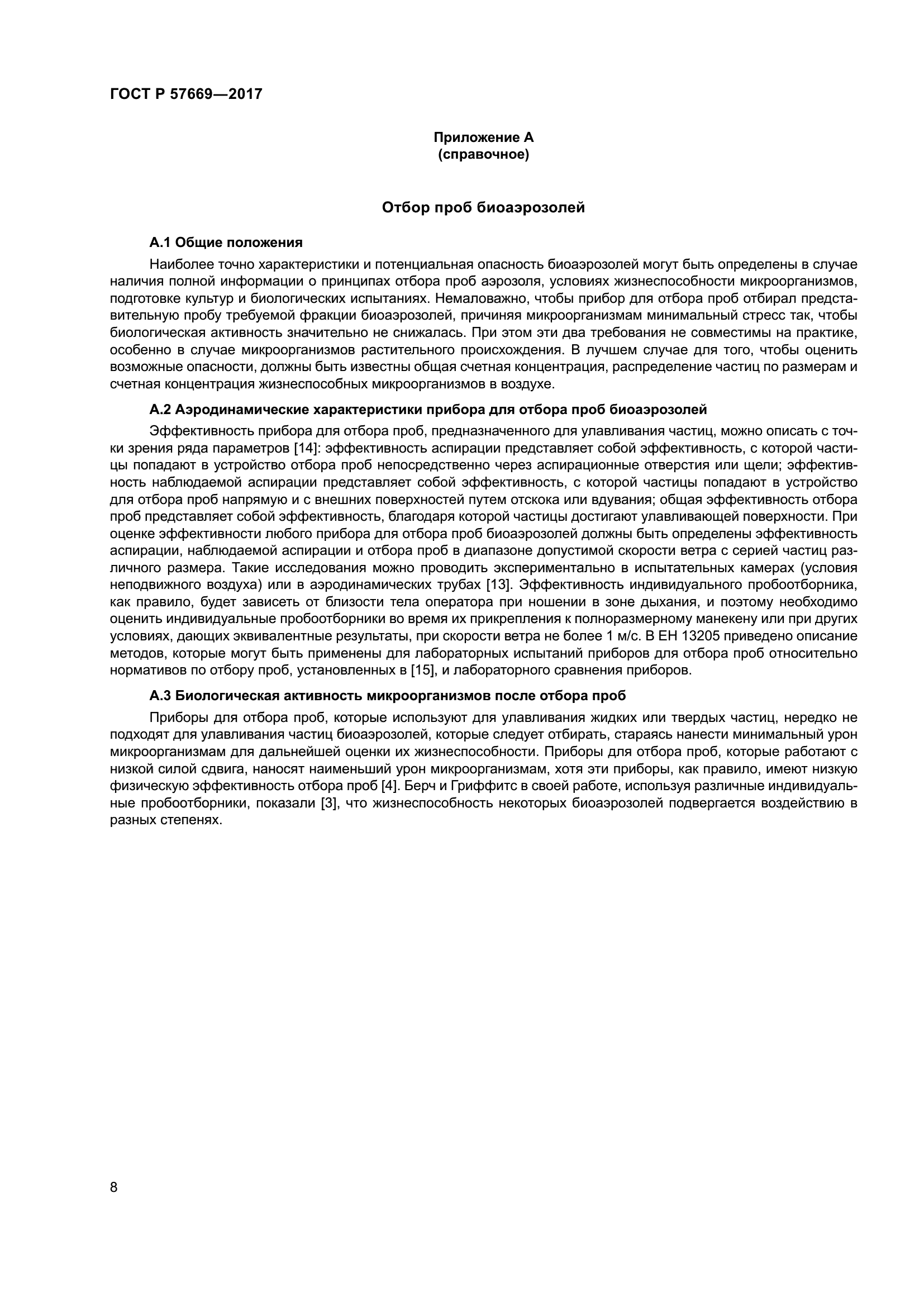 ГОСТ Р 57669—2017

Приложение А
(справочное)

Отбор проб биоаэрозолей

А.1 Общие положения

Наиболее точно характеристики и потенциальная опасность биоаэрозолей могут быть определены в случае наличия полной информации о принципах отбора проб аэрозоля, условиях жизнеспособности микроорганизмов, подготовке культур и биологических испытаниях. Немаловажно, чтобы прибор для отбора проб отбирал представительную пробу требуемой фракции биоаэрозолей, причиняя микроорганизмам минимальный стресс так, чтобы биологическая активность значительно не снижалась. При этом эти два требования не совместимы на практике, особенно в случае микроорганизмов растительного происхождения. В лучшем случае для того, чтобы оценить возможные опасности, должны быть известны общая счетная концентрация, распределение частиц по размерам и счетная концентрация жизнеспособных микроорганизмов в воздухе.

А.2 Аэродинамические характеристики прибора для отбора проб биоаэрозолей

Эффективность прибора для отбора проб, предназначенного для улавливания частиц, можно описать с точки зрения ряда параметров [14]: эффективность аспирации представляет собой эффективность, с которой частицы попадают в устройство отбора проб непосредственно через аспирационные отверстия или щели; эффективность наблюдаемой аспирации представляет собой эффективность, с которой частицы попадают в устройство для отбора проб напрямую и с внешних поверхностей путем отскока или вдувания; общая эффективность отбора проб представляет собой эффективность, благодаря которой частицы достигают улавливающей поверхности. При оценке эффективности любого прибора для отбора проб биоаэрозолей должны быть определены эффективность аспирации, наблюдаемой аспирации и отбора проб в диапазоне допустимой скорости ветра с серией частиц различного размера. Такие исследования можно проводить экспериментально в испытательных камерах (условия неподвижного воздуха) или в аэродинамических трубах [13]. Эффективность индивидуального пробоотборника, как правило, будет зависеть от близости тела оператора при ношении в зоне дыхания, и поэтому необходимо оценить индивидуальные пробоотборники во время их прикрепления к полноразмерному манекену или при других условиях, дающих эквивалентные результаты, при скорости ветра не более 1 м/с. В ЕН 13205 приведено описание методов, которые могут быть применены для лабораторных испытаний приборов для отбора проб относительно нормативов по отбору проб, установленных в [15], и лабораторного сравнения приборов.

А.3 Биологическая активность микроорганизмов после отбора проб

Приборы для отбора проб, которые используют для улавливания жидких или твердых частиц, нередко не подходят для улавливания частиц биоаэрозолей, которые следует отбирать, стараясь нанести минимальный урон микроорганизмам для дальнейшей оценки их жизнеспособности. Приборы для отбора проб, которые работают с низкой силой сдвига, наносят наименьший урон микроорганизмам, хотя эти приборы, как правило, имеют низкую физическую эффективность отбора проб [4]. Берч и Гриффитс в своей работе, используя различные индивидуальные пробоотборники, показали [3], что жизнеспособность некоторых биоаэрозолей подвергается воздействию в разных степенях.

8